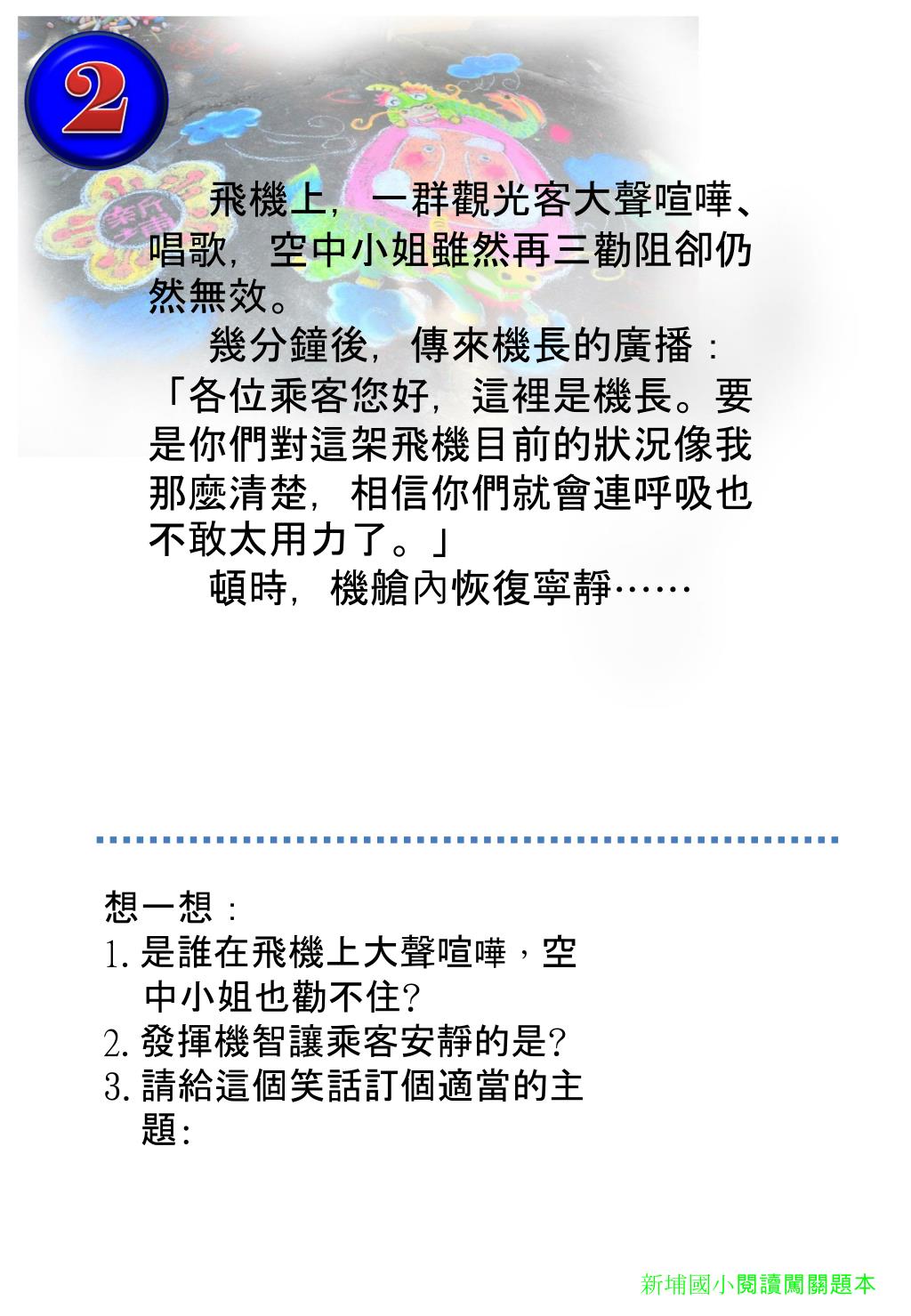 2

新埔

飛機上，一群觀光客大聲喧嘩、唱歌，空中小姐雖然再三勸阻卻仍然無效。

幾分鐘後，傳來機長的廣播：「各位乘客您好，這裡是機長。要是你們對這架飛機目前的狀況像我那麼清楚，相信你們就會連呼吸也不敢太用力了。」

頓時，機艙內恢復寧靜……

想一想：
1. 是誰在飛機上大聲喧嘩，空中小姐也勸不住?
2. 發揮機智讓乘客安靜的是?
3. 請給這個笑話訂個適當的主題:

新埔國小閱讀闖關題本